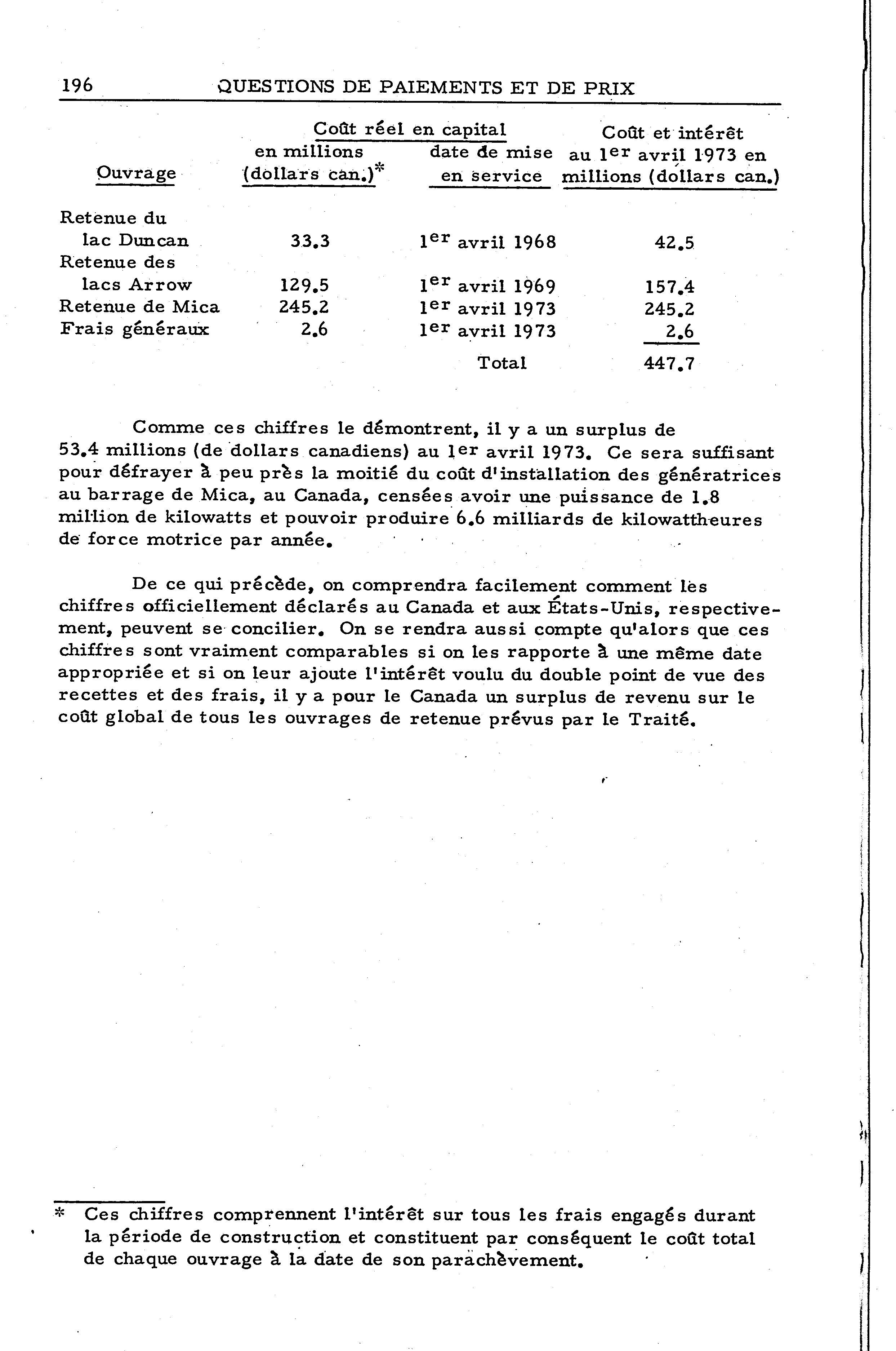 196 QUESTIONS DE PAIEMENTS ET DE PRIX

| Ouvrage | Coût réel en capital en millions (dollars can.)* | Coût réel en capital date de mise en service | Coût et intérêt au 1er avril 1973 en millions (dollars can.) |
|---|---|---|---|
| Retenue du lac Duncan | 33.3 | 1er avril 1968 | 42.5 |
| Retenue des lacs Arrow | 129.5 | 1er avril 1969 | 157.4 |
| Retenue de Mica | 245.2 | 1er avril 1973 | 245.2 |
| Frais généraux | 2.6 | 1er avril 1973 | 2.6 |
| | | Total | 447.7 |

Comme ces chiffres le démontrent, il y a un surplus de 53.4 millions (de dollars canadiens) au 1er avril 1973. Ce sera suffisant pour défrayer à peu près la moitié du coût d'installation des génératrices au barrage de Mica, au Canada, censées avoir une puissance de 1.8 million de kilowatts et pouvoir produire 6.6 milliards de kilowattheures de force motrice par année.

De ce qui précède, on comprendra facilement comment les chiffres officiellement déclarés au Canada et aux États-Unis, respectivement, peuvent se concilier. On se rendra aussi compte qu'alors que ces chiffres sont vraiment comparables si on les rapporte à une même date appropriée et si on leur ajoute l'intérêt voulu du double point de vue des recettes et des frais, il y a pour le Canada un surplus de revenu sur le coût global de tous les ouvrages de retenue prévus par le Traité.

* Ces chiffres comprennent l'intérêt sur tous les frais engagés durant la période de construction et constituent par conséquent le coût total de chaque ouvrage à la date de son parachèvement.